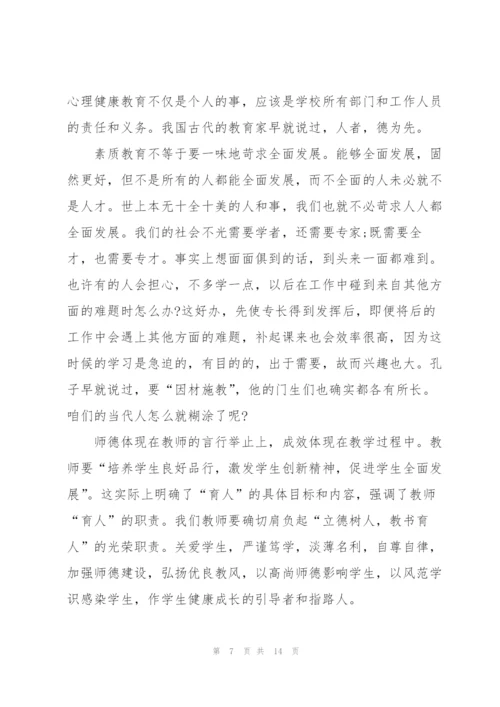 心理健康教育不仅是个人的事，应该是学校所有部门和工作人员的责任和义务。我国古代的教育家早就说过，人者，德为先。

素质教育不等于要一味地苛求全面发展。能够全面发展，固然更好，但不是所有的人都能全面发展，而不全面的人未必就不是人才。世上本无十全十美的人和事，我们也就不必苛求人人都全面发展。我们的社会不光需要学者，还需要专家;既需要全才，也需要专才。事实上想面面俱到的话，到头来一面都难到。也许有的人会担心，不多学一点，以后在工作中碰到来自其他方面的难题时怎么办?这好办，先使专长得到发挥后，即便将后的工作中会遇上其他方面的难题，补起课来也会效率很高，因为这时候的学习是急迫的，有目的的，出于需要，故而兴趣也大。孔子早就说过，要“因材施教”，他的门生们也确实都各有所长。咱们的当代人怎么就糊涂了呢?

师德体现在教师的言行举止上，成效体现在教学过程中。教师要“培养学生良好品行，激发学生创新精神，促进学生全面发展”。这实际上明确了“育人”的具体目标和内容，强调了教师“育人”的职责。我们教师要确切肩负起“立德树人，教书育人”的光荣职责。关爱学生，严谨笃学，淡薄名利，自尊自律，加强师德建设，弘扬优良教风，以高尚师德影响学生，以风范学识感染学生，作学生健康成长的引导者和指路人。

第 7 页 共 14 页